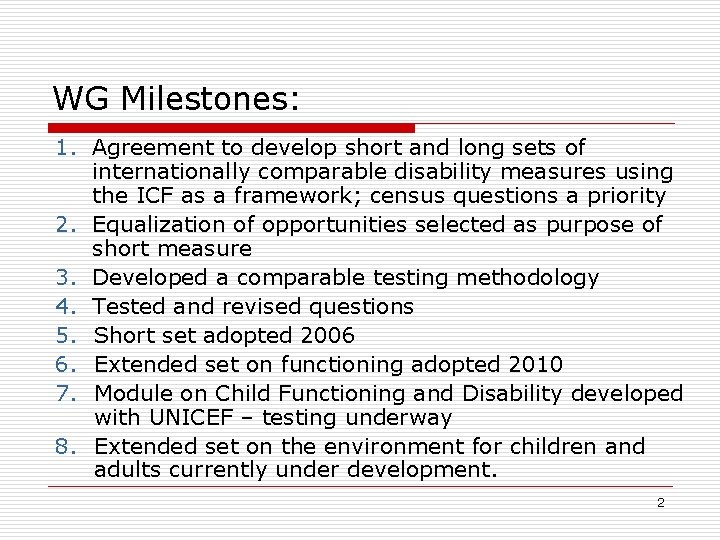 WG Milestones:

1. Agreement to develop short and long sets of internationally comparable disability measures using the ICF as a framework; census questions a priority
2. Equalization of opportunities selected as purpose of short measure
3. Developed a comparable testing methodology
4. Tested and revised questions
5. Short set adopted 2006
6. Extended set on functioning adopted 2010
7. Module on Child Functioning and Disability developed with UNICEF – testing underway
8. Extended set on the environment for children and adults currently under development.

2